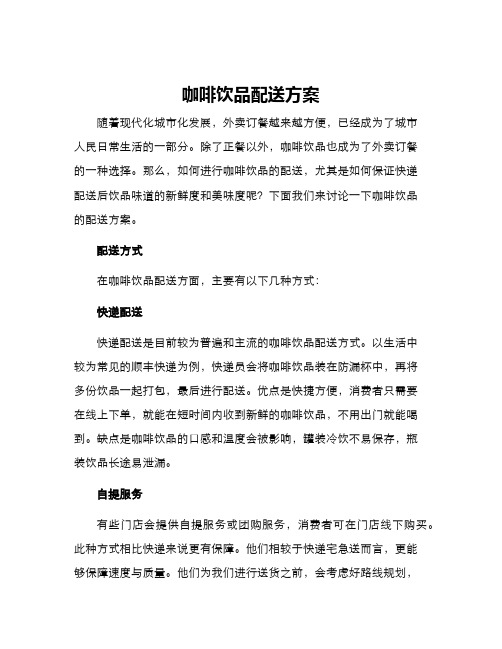 咖啡饮品配送方案

随着现代化城市化发展，外卖订餐越来越方便，已经成为了城市人民日常生活的一部分。除了正餐以外，咖啡饮品也成为了外卖订餐的一种选择。那么，如何进行咖啡饮品的配送，尤其是如何保证快递配送后饮品味道的新鲜度和美味度呢？下面我们来讨论一下咖啡饮品的配送方案。

配送方式

在咖啡饮品配送方面，主要有以下几种方式：

快递配送

快递配送是目前较为普遍和主流的咖啡饮品配送方式。以生活中较为常见的顺丰快递为例，快递员会将咖啡饮品装在防漏杯中，再将多份饮品一起打包，最后进行配送。优点是快捷方便，消费者只需要在线上下单，就能在短时间内收到新鲜的咖啡饮品，不用出门就能喝到。缺点是咖啡饮品的口感和温度会被影响，罐装冷饮不易保存，瓶装饮品长途易泄漏。

自提服务

有些门店会提供自提服务或团购服务，消费者可在门店线下购买。此种方式相比快递来说更有保障。他们相较于快递宅急送而言，更能够保障速度与质量。他们为我们进行送货之前，会考虑好路线规划，